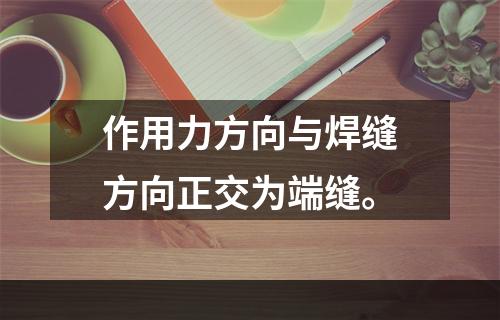 作用力方向与焊缝方向正交为端缝。